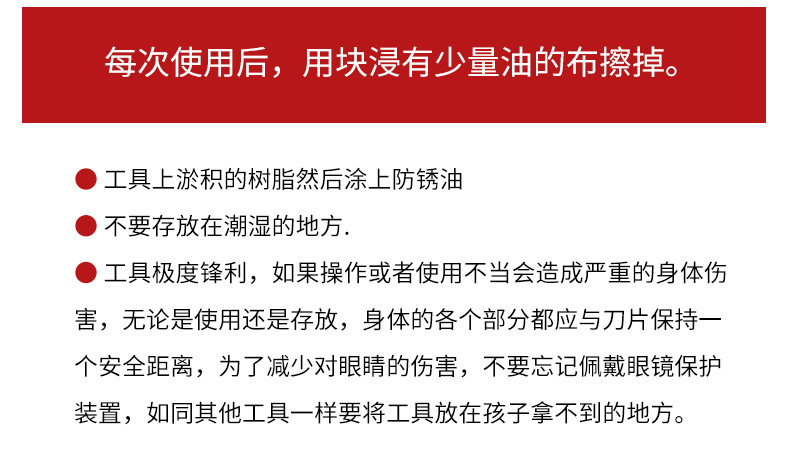 每次使用后，用块浸有少量油的布擦掉。

• 工具上淤积的树脂然后涂上防锈油

• 不要存放在潮湿的地方.

• 工具极度锋利，如果操作或者使用不当会造成严重的身体伤害，无论是使用还是存放，身体的各个部分都应与刀片保持一个安全距离，为了减少对眼睛的伤害，不要忘记佩戴眼镜保护装置，如同其他工具一样要将工具放在孩子拿不到的地方。